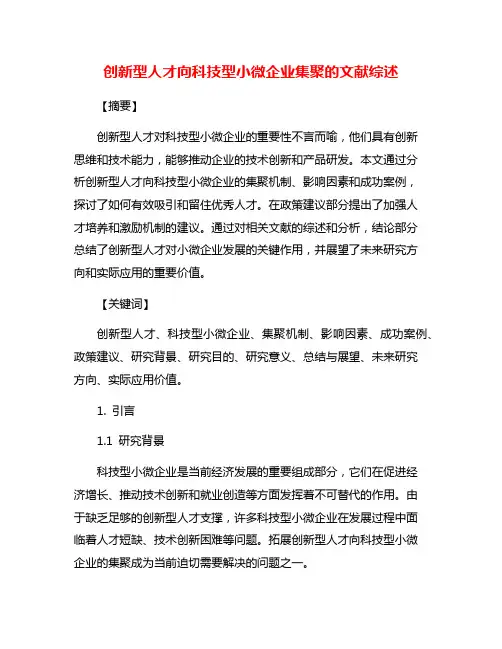 创新型人才向科技型小微企业集聚的文献综述

【摘要】

创新型人才对科技型小微企业的重要性不言而喻，他们具有创新思维和技术能力，能够推动企业的技术创新和产品研发。本文通过分析创新型人才向科技型小微企业的集聚机制、影响因素和成功案例，探讨了如何有效吸引和留住优秀人才。在政策建议部分提出了加强人才培养和激励机制的建议。通过对相关文献的综述和分析，结论部分总结了创新型人才对小微企业发展的关键作用，并展望了未来研究方向和实际应用的重要价值。

【关键词】

创新型人才、科技型小微企业、集聚机制、影响因素、成功案例、政策建议、研究背景、研究目的、研究意义、总结与展望、未来研究方向、实际应用价值。

1. 引言

1.1 研究背景

科技型小微企业是当前经济发展的重要组成部分，它们在促进经济增长、推动技术创新和就业创造等方面发挥着不可替代的作用。由于缺乏足够的创新型人才支撑，许多科技型小微企业在发展过程中面临着人才短缺、技术创新困难等问题。拓展创新型人才向科技型小微企业的集聚成为当前迫切需要解决的问题之一。